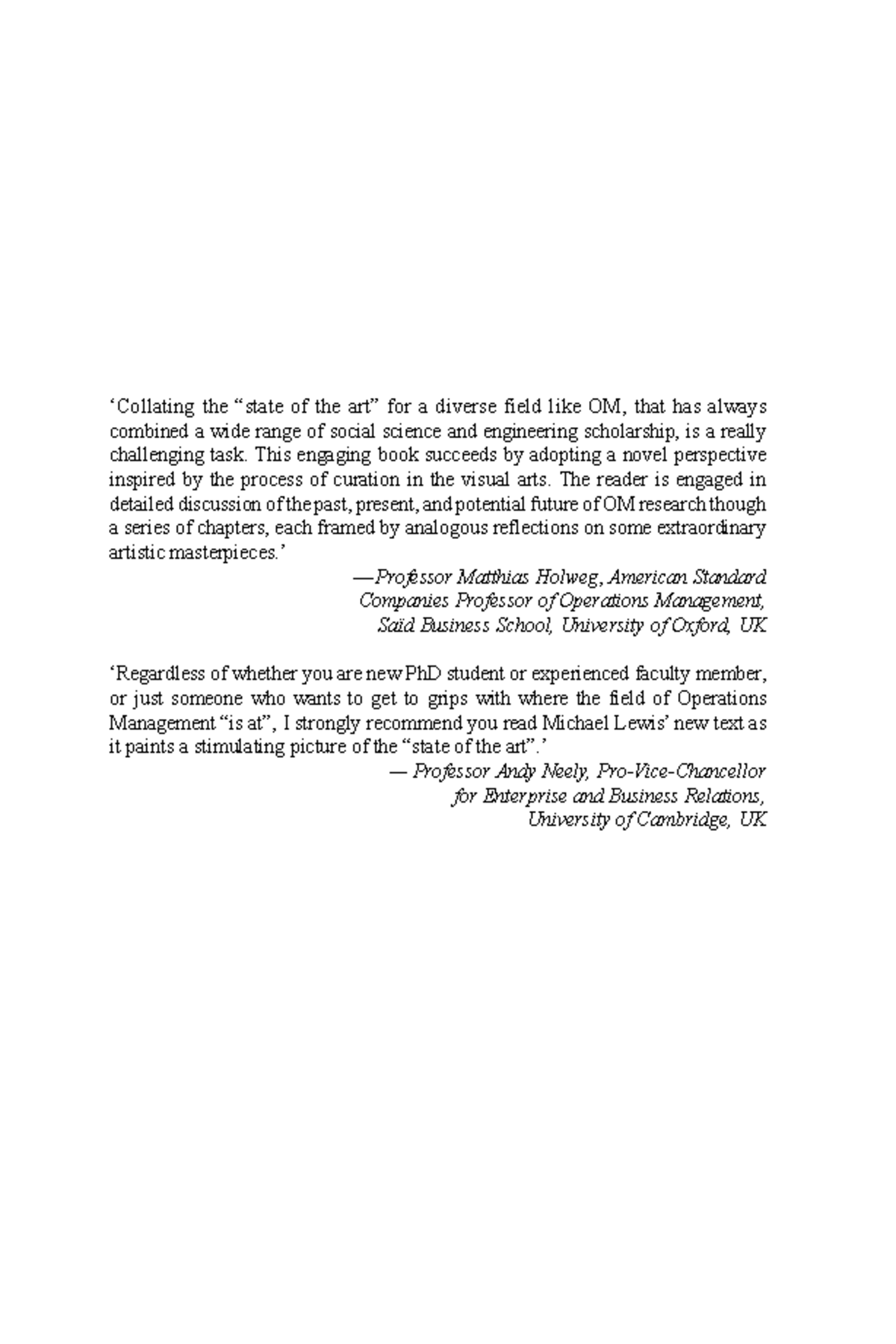 ‘Collating the “state of the art” for a diverse field like OM, that has always combined a wide range of social science and engineering scholarship, is a really challenging task. This engaging book succeeds by adopting a novel perspective inspired by the process of curation in the visual arts. The reader is engaged in detailed discussion of the past, present, and potential future of OM research though a series of chapters, each framed by analogous reflections on some extraordinary artistic masterpieces.’

—Professor Matthias Holweg, American Standard Companies Professor of Operations Management, Saïd Business School, University of Oxford, UK

‘Regardless of whether you are new PhD student or experienced faculty member, or just someone who wants to get to grips with where the field of Operations Management “is at”, I strongly recommend you read Michael Lewis’ new text as it paints a stimulating picture of the “state of the art”.’

— Professor Andy Neely, Pro-Vice-Chancellor for Enterprise and Business Relations, University of Cambridge, UK